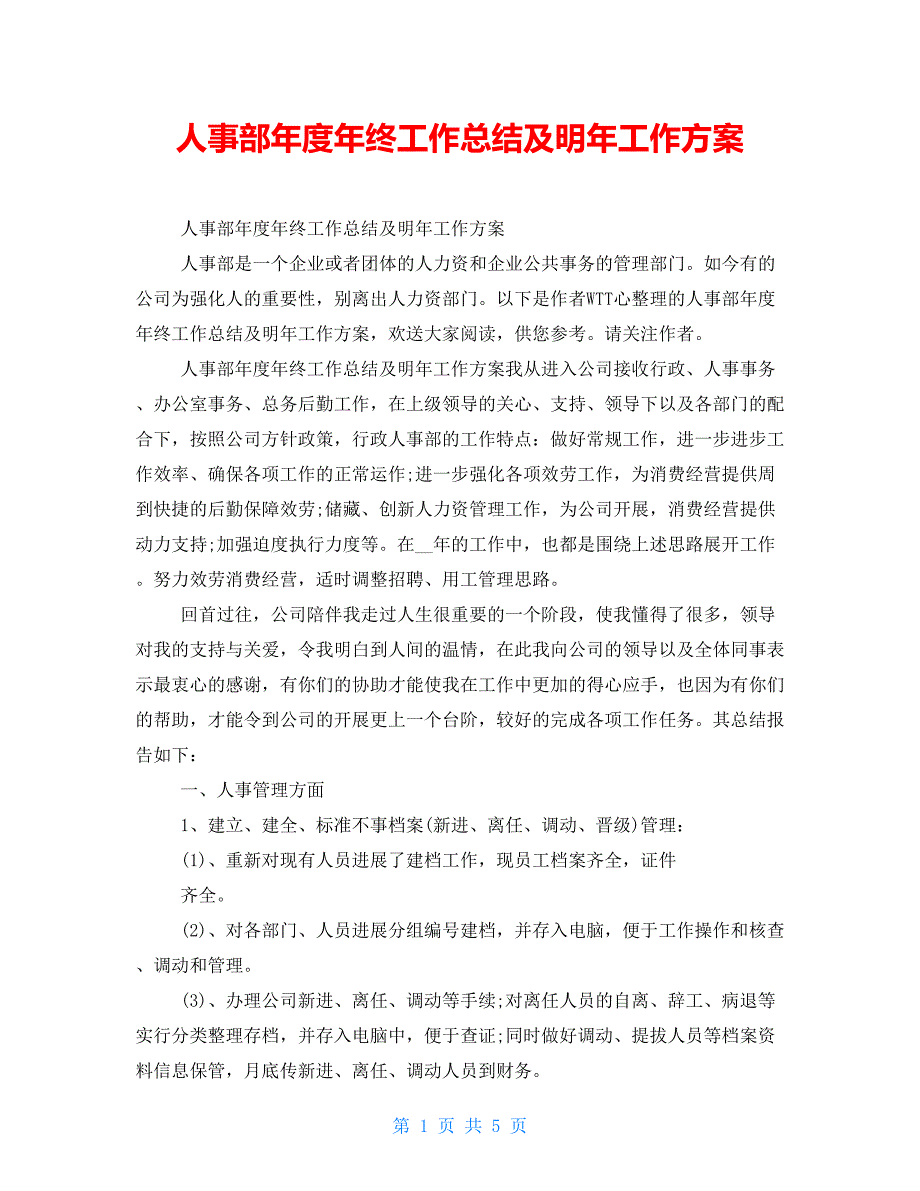 人事部年度年终工作总结及明年工作方案

人事部年度年终工作总结及明年工作方案

人事部是一个企业或者团体的人力资和企业公共事务的管理部门。如今有的公司为强化人的重要性，别离出人力资部门。以下是作者WTT心整理的人事部年度年终工作总结及明年工作方案，欢送大家阅读，供您参考。请关注作者。

人事部年度年终工作总结及明年工作方案我从进入公司接收行政、人事事务、办公室事务、总务后勤工作，在上级领导的关心、支持、领导下以及各部门的配合下，按照公司方针政策，行政人事部的工作特点：做好常规工作，进一步进步工作效率、确保各项工作的正常运作;进一步强化各项效劳工作，为消费经营提供周到快捷的后勤保障效劳;储藏、创新人力资管理工作，为公司开展，消费经营提供动力支持;加强迫度执行力度等。在__年的工作中，也都是围绕上述思路展开工作。努力效劳消费经营，适时调整招聘、用工管理思路。

回首过往，公司陪伴我走过人生很重要的一个阶段，使我懂得了很多，领导对我的支持与关爱，令我明白到人间的温情，在此我向公司的领导以及全体同事表示最衷心的感谢，有你们的协助才能使我在工作中更加的得心应手，也因为有你们的帮助，才能令到公司的开展更上一个台阶，较好的完成各项工作任务。其总结报告如下：

一、人事管理方面

1、建立、建全、标准不事档案(新进、离任、调动、晋级)管理：

(1)、重新对现有人员进展了建档工作，现员工档案齐全，证件齐全。

(2)、对各部门、人员进展分组编号建档，并存入电脑，便于工作操作和核查、调动和管理。

(3)、办理公司新进、离任、调动等手续;对离任人员的自离、辞工、病退等实行分类整理存档，并存入电脑中，便于查证;同时做好调动、提拔人员等档案资料信息保管，月底传新进、离任、调动人员到财务。

第 1 页 共 5 页